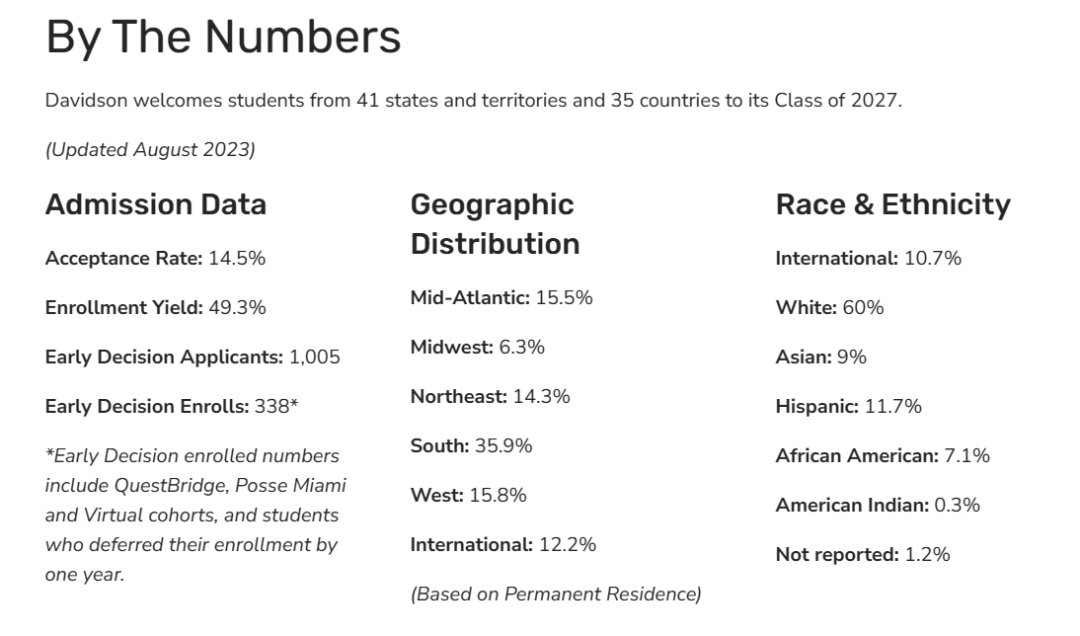 By The Numbers

Davidson welcomes students from 41 states and territories and 35 countries to its Class of 2027.

(Updated August 2023)

Admission Data

Acceptance Rate: 14.5%

Enrollment Yield: 49.3%

Early Decision Applicants: 1,005

Early Decision Enrolls: 338*

*Early Decision enrolled numbers include QuestBridge, Posse Miami and Virtual cohorts, and students who deferred their enrollment by one year.

Geographic Distribution

Mid-Atlantic: 15.5%

Midwest: 6.3%

Northeast: 14.3%

South: 35.9%

West: 15.8%

International: 12.2%

(Based on Permanent Residence)

Race & Ethnicity

International: 10.7%

White: 60%

Asian: 9%

Hispanic: 11.7%

African American: 7.1%

American Indian: 0.3%

Not reported: 1.2%